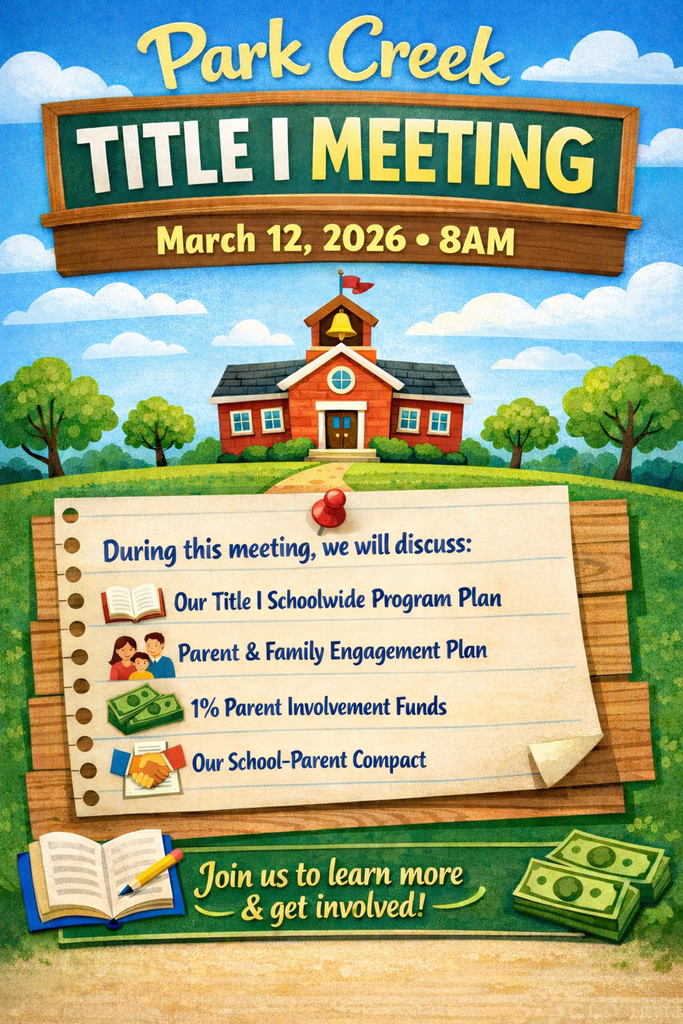 Park Creek

TITLE I MEETING

March 12, 2026 • 8AM

During this meeting, we will discuss:

Our Title I Schoolwide Program Plan

Parent & Family Engagement Plan

1% Parent Involvement Funds

Our School-Parent Compact

Join us to learn more & get involved!